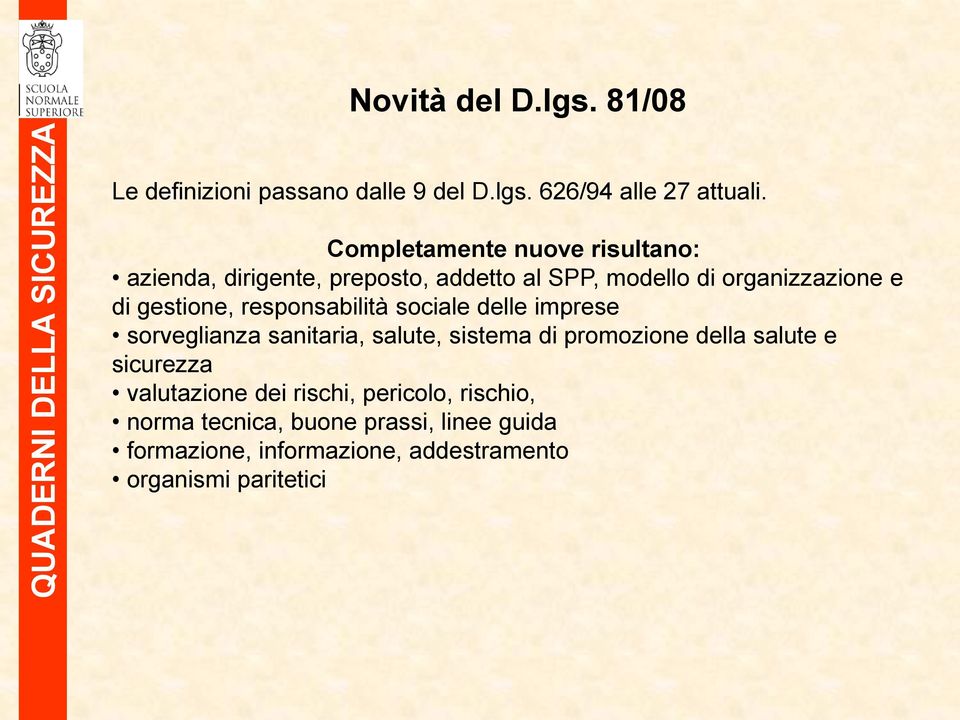 SCUOLA NORMALE SUPERIORE

QUADERNI DELLA SICUREZZA

Novità del D.lgs. 81/08

Le definizioni passano dalle 9 del D.lgs. 626/94 alle 27 attuali.

Completamente nuove risultano:
• azienda, dirigente, preposto, addetto al SPP, modello di organizzazione e di gestione, responsabilità sociale delle imprese
• sorveglianza sanitaria, salute, sistema di promozione della salute e sicurezza
• valutazione dei rischi, pericolo, rischio,
• norma tecnica, buone prassi, linee guida
• formazione, informazione, addestramento
• organismi paritetici